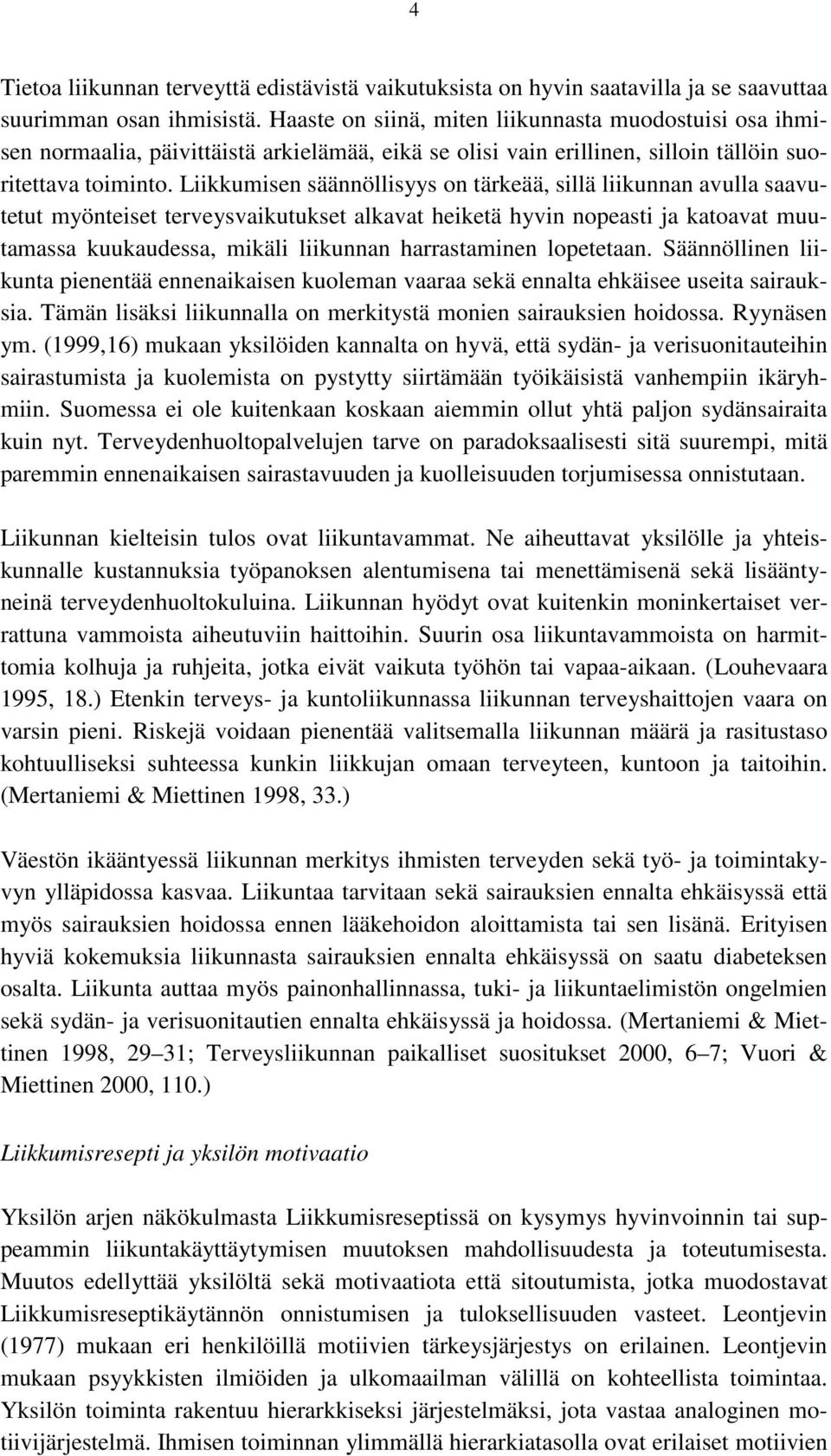 4

Tietoa liikunnan terveyttä edistävistä vaikutuksista on hyvin saatavilla ja se saavuttaa suurimman osan ihmisistä. Haaste on siinä, miten liikunnasta muodostuisi osa ihmisen normaalia, päivittäistä arkielämää, eikä se olisi vain erillinen, silloin tällöin suoritettava toiminto. Liikkumisen säännöllisyys on tärkeää, sillä liikunnan avulla saavutetut myönteiset terveysvaikutukset alkavat heiketä hyvin nopeasti ja katoavat muutamassa kuukaudessa, mikäli liikunnan harrastaminen lopetetaan. Säännöllinen liikunta pienentää ennenaikaisen kuoleman vaaraa sekä ennalta ehkäisee useita sairauksia. Tämän lisäksi liikunnalla on merkitystä monien sairauksien hoidossa. Ryynäsen ym. (1999,16) mukaan yksilöiden kannalta on hyvä, että sydän- ja verisuonitauteihin sairastumista ja kuolemista on pystytty siirtämään työikäisistä vanhempiin ikäryhmiin. Suomessa ei ole kuitenkaan koskaan aiemmin ollut yhtä paljon sydänsairaita kuin nyt. Terveydenhuoltopalvelujen tarve on paradoksaalisesti sitä suurempi, mitä paremmin ennenaikaisen sairastavuuden ja kuolleisuuden torjumisessa onnistutaan.

Liikunnan kielteisin tulos ovat liikuntavammat. Ne aiheuttavat yksilölle ja yhteiskunnalle kustannuksia työpanoksen alentumisena tai menettämisenä sekä lisääntyneinä terveydenhuoltokuluina. Liikunnan hyödyt ovat kuitenkin moninkertaiset verrattuna vammoista aiheutuviin haittoihin. Suurin osa liikuntavammoista on harmittomia kolhuja ja ruhjeita, jotka eivät vaikuta työhön tai vapaa-aikaan. (Louhevaara 1995, 18.) Etenkin terveys- ja kuntoliikunnassa liikunnan terveyshaittojen vaara on varsin pieni. Riskejä voidaan pienentää valitsemalla liikunnan määrä ja rasitustaso kohtuulliseksi suhteessa kunkin liikkujan omaan terveyteen, kuntoon ja taitoihin. (Mertaniemi & Miettinen 1998, 33.)

Väestön ikääntyessä liikunnan merkitys ihmisten terveyden sekä työ- ja toimintakyvyn ylläpidossa kasvaa. Liikuntaa tarvitaan sekä sairauksien ennalta ehkäisyssä että myös sairauksien hoidossa ennen lääkehoidon aloittamista tai sen lisänä. Erityisen hyviä kokemuksia liikunnasta sairauksien ennalta ehkäisyssä on saatu diabeteksen osalta. Liikunta auttaa myös painonhallinnassa, tuki- ja liikuntaelimistön ongelmien sekä sydän- ja verisuonitautien ennalta ehkäisyssä ja hoidossa. (Mertaniemi & Miettinen 1998, 29–31; Terveysliikunnan paikalliset suositukset 2000, 6–7; Vuori & Miettinen 2000, 110.)

Liikkumisresepti ja yksilön motivaatio

Yksilön arjen näkökulmasta Liikkumisreseptissä on kysymys hyvinvoinnin tai suppeammin liikuntakäyttäytymisen muutoksen mahdollisuudesta ja toteutumisesta. Muutos edellyttää yksilöltä sekä motivaatiota että sitoutumista, jotka muodostavat Liikkumisreseptikäytännön onnistumisen ja tuloksellisuuden vasteet. Leontjevin (1977) mukaan eri henkilöillä motiivien tärkeysjärjestys on erilainen. Leontjevin mukaan psyykkisten ilmiöiden ja ulkomaailman välillä on kohteellista toimintaa. Yksilön toiminta rakentuu hierarkkiseksi järjestelmäksi, jota vastaa analoginen motiivijärjestelmä. Ihmisen toiminnan ylimmällä hierarkiatasolla ovat erilaiset motiivien